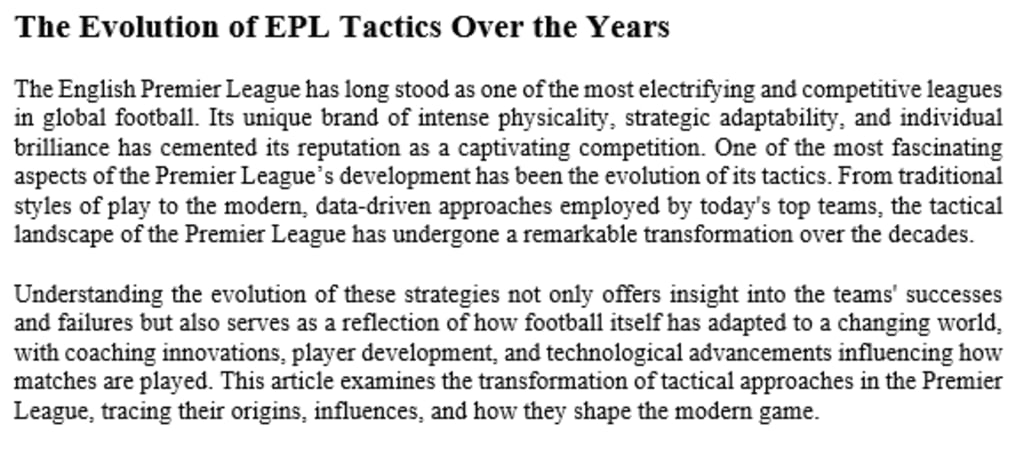 The Evolution of EPL Tactics Over the Years

The English Premier League has long stood as one of the most electrifying and competitive leagues in global football. Its unique brand of intense physicality, strategic adaptability, and individual brilliance has cemented its reputation as a captivating competition. One of the most fascinating aspects of the Premier League's development has been the evolution of its tactics. From traditional styles of play to the modern, data-driven approaches employed by today's top teams, the tactical landscape of the Premier League has undergone a remarkable transformation over the decades.

Understanding the evolution of these strategies not only offers insight into the teams' successes and failures but also serves as a reflection of how football itself has adapted to a changing world, with coaching innovations, player development, and technological advancements influencing how matches are played. This article examines the transformation of tactical approaches in the Premier League, tracing their origins, influences, and how they shape the modern game.